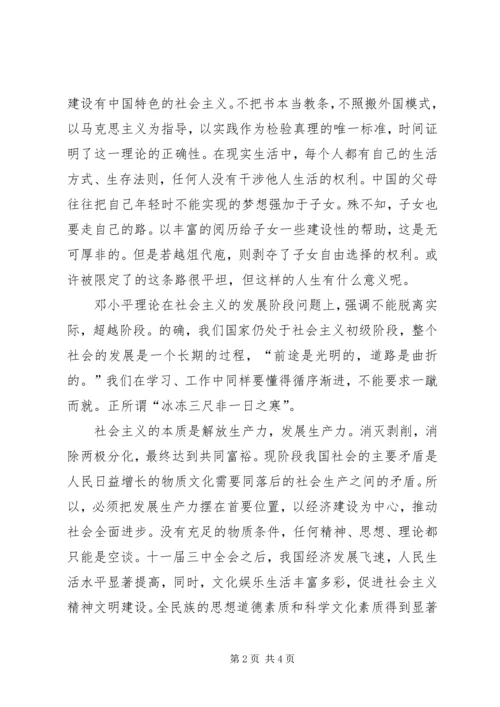 建设有中国特色的社会主义。不把书本当教条，不照搬外国模式，以马克思主义为指导，以实践作为检验真理的唯一标准，时间证明了这一理论的正确性。在现实生活中，每个人都有自己的生活方式、生存法则，任何人没有干涉他人生活的权利。中国的父母往往把自己年轻时不能实现的梦想强加于子女。殊不知，子女也要走自己的路。以丰富的阅历给子女一些建设性的帮助，这是无可厚非的。但是若越俎代庖，则剥夺了子女自由选择的权利。或许被限定了的这条路很平坦，但这样的人生有什么意义呢。

邓小平理论在社会主义的发展阶段问题上，强调不能脱离实际，超越阶段。的确，我们国家仍处于社会主义初级阶段，整个社会的发展是一个长期的过程，“前途是光明的，道路是曲折的。”我们在学习、工作中同样要懂得循序渐进，不能要求一蹴而就。正所谓“冰冻三尺非一日之寒”。

社会主义的本质是解放生产力，发展生产力。消灭剥削，消除两极分化，最终达到共同富裕。现阶段我国社会的主要矛盾是人民日益增长的物质文化需要同落后的社会生产之间的矛盾。所以，必须把发展生产力摆在首要位置，以经济建设为中心，推动社会全面进步。没有充足的物质条件，任何精神、思想、理论都只能是空谈。十一届三中全会之后，我国经济发展飞速，人民生活水平显著提高，同时，文化娱乐生活丰富多彩，促进社会主义精神文明建设。全民族的思想道德素质和科学文化素质得到显著

第 2 页 共 4 页